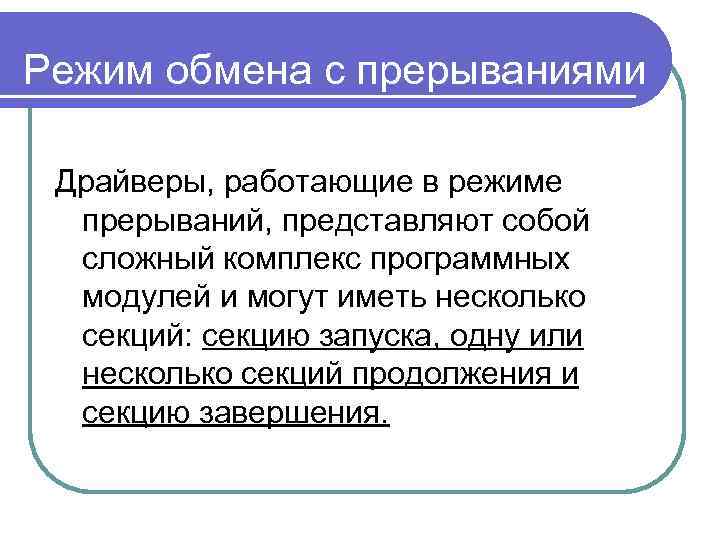 Режим обмена с прерываниями

Драйверы, работающие в режиме прерываний, представляют собой сложный комплекс программных модулей и могут иметь несколько секций: секцию запуска, одну или несколько секций продолжения и секцию завершения.